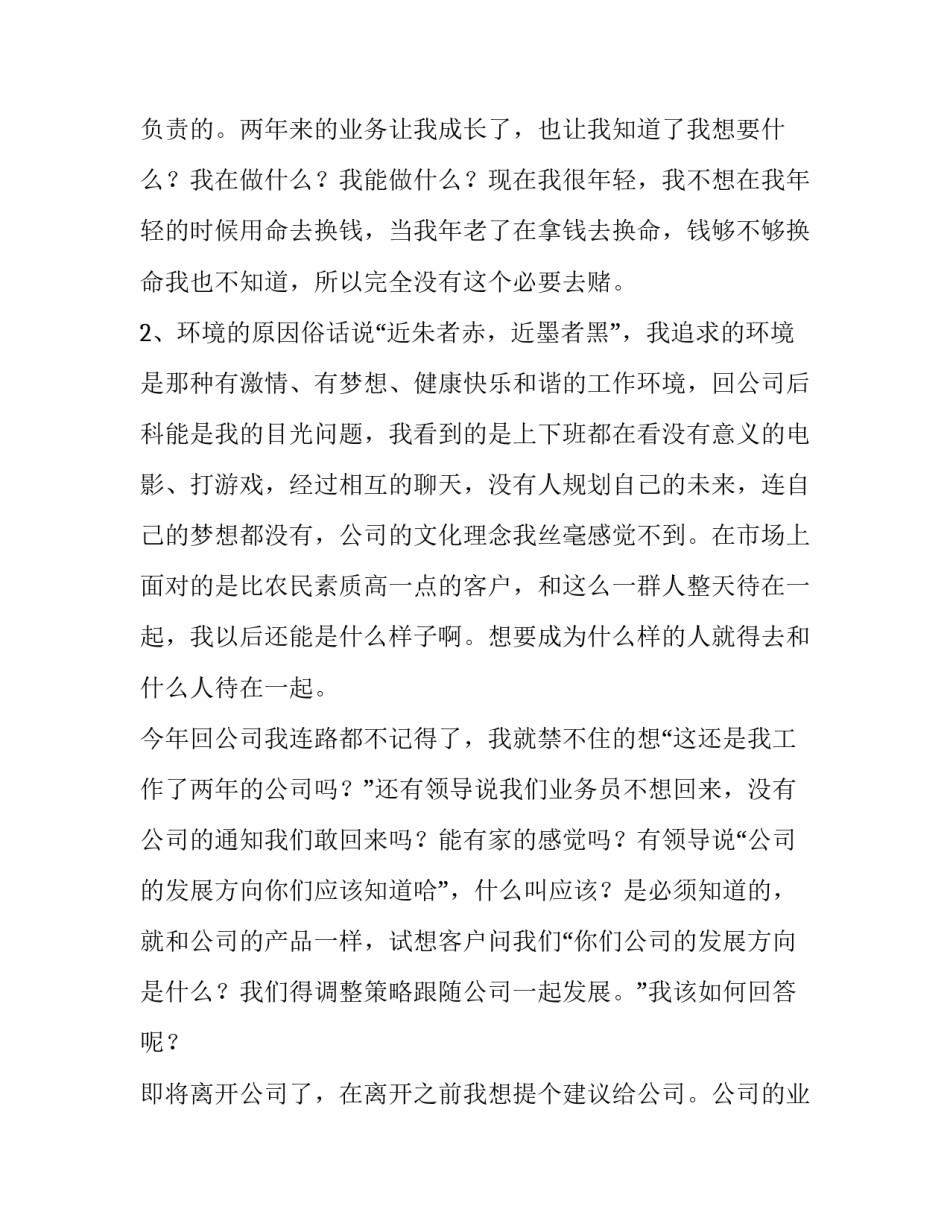 负责的。两年来的业务让我成长了，也让我知道了我想要什么？我在做什么？我能做什么？现在我很年轻，我不想在我年轻的时候用命去换钱，当我年老了在拿钱去换命，钱够不够换命我也不知道，所以完全没有这个必要去赌。

2、环境的原因俗话说“近朱者赤，近墨者黑”，我追求的环境是那种有激情、有梦想、健康快乐和谐的工作环境，回公司后科能是我的目光问题，我看到的是上下班都在看没有意义的电影、打游戏，经过相互的聊天，没有人规划自己的未来，连自己的梦想都没有，公司的文化理念我丝毫感觉不到。在市场上面对的是比农民素质高一点的客户，和这么一群人整天待在一起，我以后还能是什么样子啊。想要成为什么样的人就得去和什么人待在一起。

今年回公司我连路都不记得了，我就禁不住的想“这还是我工作了两年的公司吗？”还有领导说我们业务员不想回来，没有公司的通知我们敢回来吗？能有家的感觉吗？有领导说“公司的发展方向你们应该知道哈”，什么叫应该？是必须知道的，就和公司的产品一样，试想客户问我们“你们公司的发展方向是什么？我们得调整策略跟随公司一起发展。”我该如何回答呢？

即将离开公司了，在离开之前我想提个建议给公司。公司的业